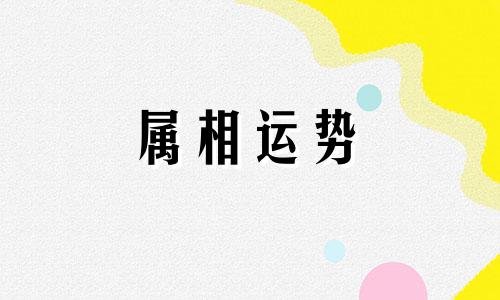 属相运势